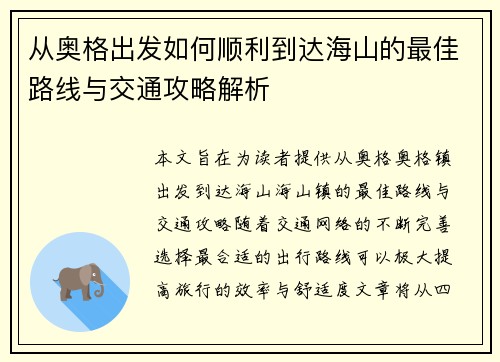 从奥格出发如何顺利到达海山的最佳路线与交通攻略解析

本文旨在为读者提供从奥格奥格镇出发到达海山海山镇的最佳路线与交通攻略随着交通网络的不断完善选择最合适的出行路线可以极大提高旅行的效率与舒适度文章将从四